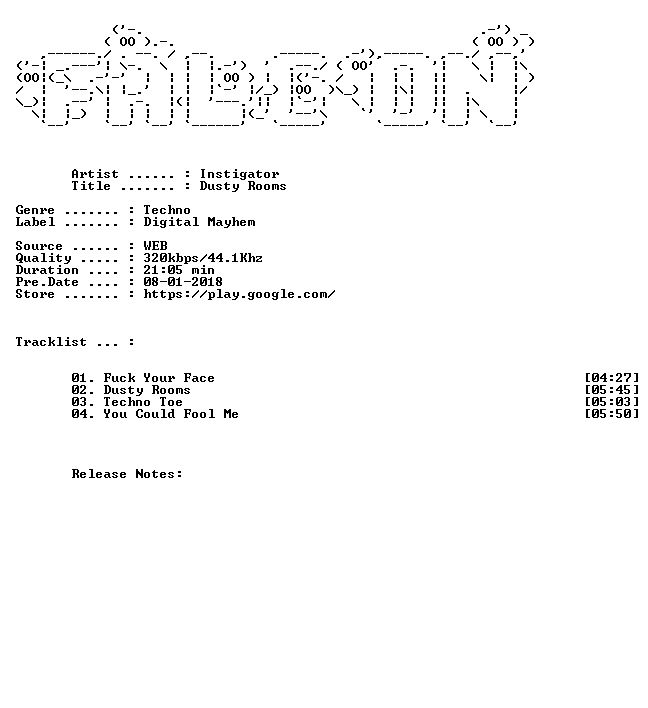 Artist ...... : Instigator
Title ....... : Dusty Rooms

Genre ....... : Techno
Label ....... : Digital Mayhem

Source ...... : WEB
Quality ..... : 320kbps/44.1Khz
Duration .... : 21:05 min
Pre.Date .... : 08-01-2018
Store ....... : https://play.google.com/

Tracklist ... :

01. Fuck Your Face [04:27]
02. Dusty Rooms [05:45]
03. Techno Toe [05:03]
04. You Could Fool Me [05:50]

Release Notes: